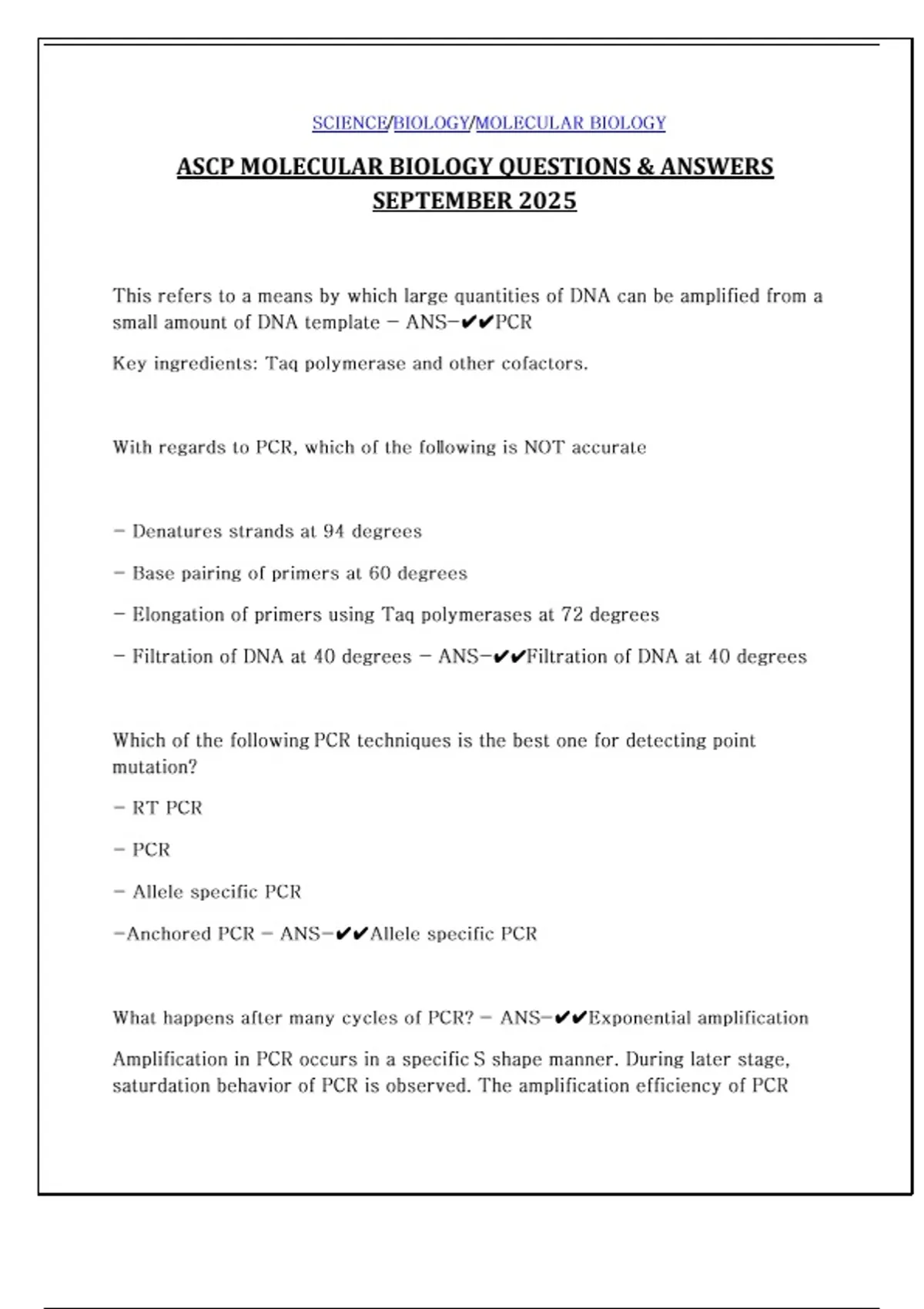 SCIENCE/BIOLOGY/MOLECULAR BIOLOGY

ASCP MOLECULAR BIOLOGY QUESTIONS & ANSWERS SEPTEMBER 2025

This refers to a means by which large quantities of DNA can be amplified from a small amount of DNA template - ANS-✔✔PCR

Key ingredients: Taq polymerase and other cofactors.

With regards to PCR, which of the following is NOT accurate

- Denatures strands at 94 degrees

- Base pairing of primers at 60 degrees

- Elongation of primers using Taq polymerases at 72 degrees

- Filtration of DNA at 40 degrees - ANS-✔✔Filtration of DNA at 40 degrees

Which of the following PCR techniques is the best one for detecting point mutation?

- RT PCR

- PCR

- Allele specific PCR

-Anchored PCR - ANS-✔✔Allele specific PCR

What happens after many cycles of PCR? - ANS-✔✔Exponential amplification

Amplification in PCR occurs in a specific S shape manner. During later stage, saturdation behavior of PCR is observed. The amplification efficiency of PCR